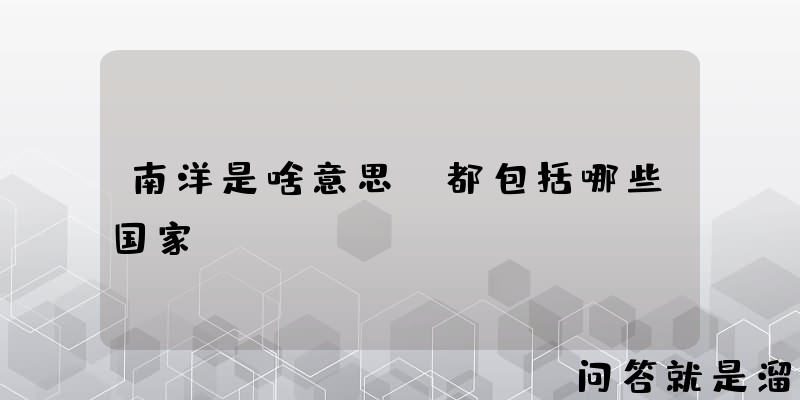 南洋是啥意思 都包括哪些国家

问答就是溜